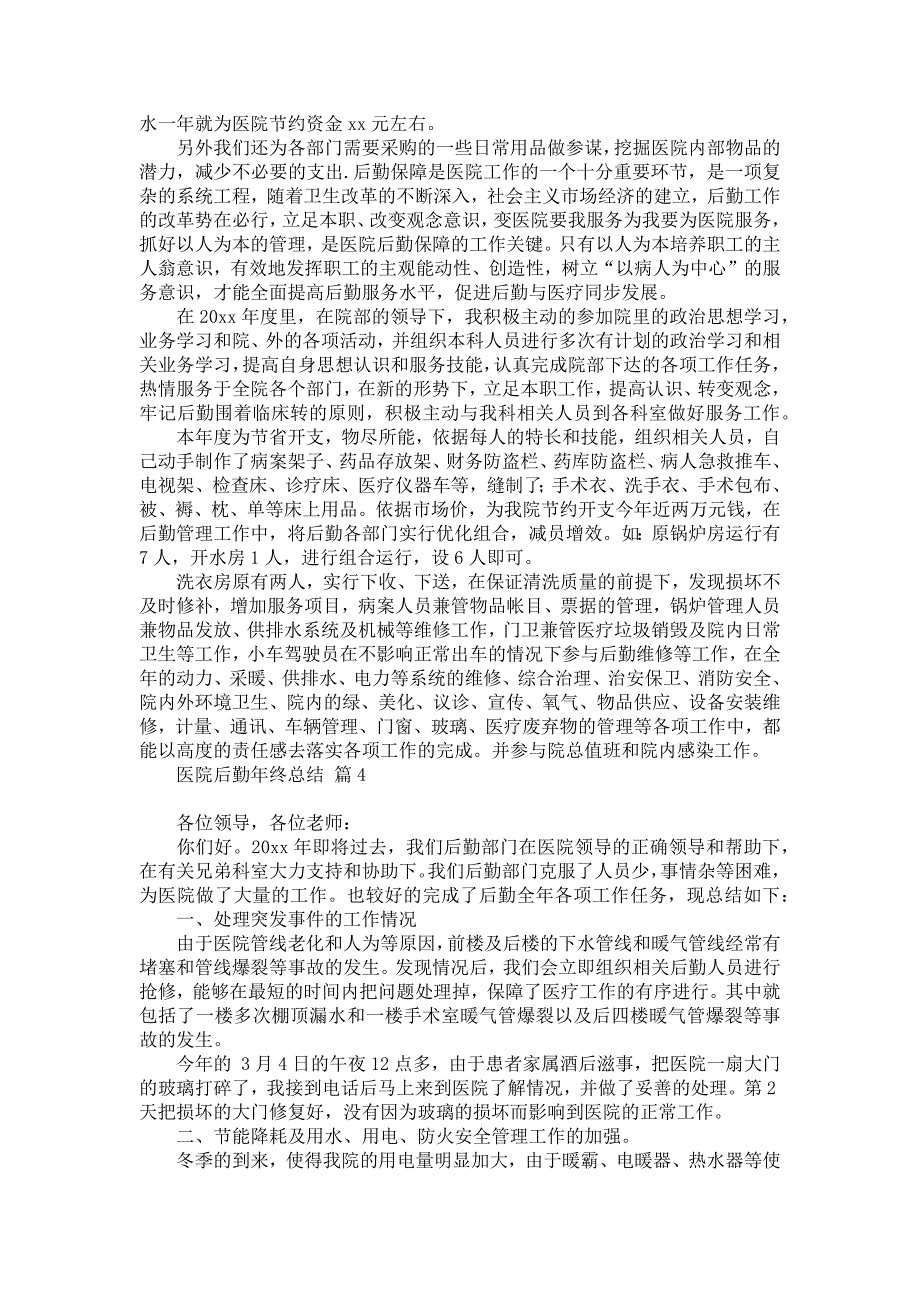 水一年就为医院节约资金 xx 元左右。

另外我们还为各部门需要采购的一些日常用品做参谋，挖掘医院内部物品的潜力，减少不必要的支出.后勤保障是医院工作的一个十分重要环节，是一项复杂的系统工程，随着卫生改革的不断深入，社会主义市场经济的建立，后勤工作的改革势在必行，立足本职、改变观念意识，变医院要我服务为我要为医院服务，抓好以人为本的管理，是医院后勤保障的工作关键。只有以人为本培养职工的主人翁意识，有效地发挥职工的主观能动性、创造性，树立“以病人为中心”的服务意识，才能全面提高后勤服务水平，促进后勤与医疗同步发展。

在 20xx 年度里，在院部的领导下，我积极主动的参加院里的政治思想学习，业务学习和院、外的各项活动，并组织本科人员进行多次有计划的政治学习和相关业务学习，提高自身思想认识和服务技能，认真完成院部下达的各项工作任务，热情服务于全院各个部门，在新的形势下，立足本职工作，提高认识、转变观念，牢记后勤围着临床转的原则，积极主动与我科相关人员到各科室做好服务工作。

本年度为节省开支，物尽所能，依据每人的特长和技能，组织相关人员，自己动手制作了病案架子、药品存放架、财务防盗栏、药库防盗栏、病人急救推车、电视架、检查床、诊疗床、医疗仪器车等，缝制了；手术衣、洗手衣、手术包布、被、褥、枕、单等床上用品。依据市场价，为我院节约开支今年近两万元钱，在后勤管理工作中，将后勤各部门实行优化组合，减员增效。如：原锅炉房运行有 7 人，开水房 1 人，进行组合运行，设 6 人即可。

洗衣房原有两人，实行下收、下送，在保证清洗质量的前提下，发现损坏不及时修补，增加服务项目，病案人员兼管物品帐目、票据的管理，锅炉管理人员兼物品发放、供排水系统及机械等维修工作，门卫兼管医疗垃圾销毁及院内日常卫生等工作，小车驾驶员在不影响正常出车的情况下参与后勤维修等工作，在全年的动力、采暖、供排水、电力等系统的维修、综合治理、治安保卫、消防安全、院内外环境卫生、院内的绿、美化、议诊、宣传、氧气、物品供应、设备安装维修，计量、通讯、车辆管理、门窗、玻璃、医疗废弃物的管理等各项工作中，都能以高度的责任感去落实各项工作的完成。并参与院总值班和院内感染工作。

医院后勤年终总结 篇 4

各位领导，各位老师：

你们好。20xx 年即将过去，我们后勤部门在医院领导的正确领导和帮助下，在有关兄弟科室大力支持和协助下。我们后勤部门克服了人员少，事情杂等困难，为医院做了大量的工作。也较好的完成了后勤全年各项工作任务，现总结如下：

一、处理突发事件的工作情况

由于医院管线老化和人为等原因，前楼及后楼的下水管线和暖气管线经常有堵塞和管线爆裂等事故的发生。发现情况后，我们会立即组织相关后勤人员进行抢修，能够在最短的时间内把问题处理掉，保障了医疗工作的有序进行。其中就包括了一楼多次棚顶漏水和一楼手术室暖气管爆裂以及后四楼暖气管爆裂等事故的发生。

今年的 3 月 4 日的午夜 12 点多，由于患者家属酒后滋事，把医院一扇大门的玻璃打碎了，我接到电话后马上来到医院了解情况，并做了妥善的处理。第 2 天把损坏的大门修复好，没有因为玻璃的损坏而影响到医院的正常工作。

二、节能降耗及用水、用电、防火安全管理工作的加强。

冬季的到来，使得我院的用电量明显加大，由于暖霸、电暖器、热水器等使